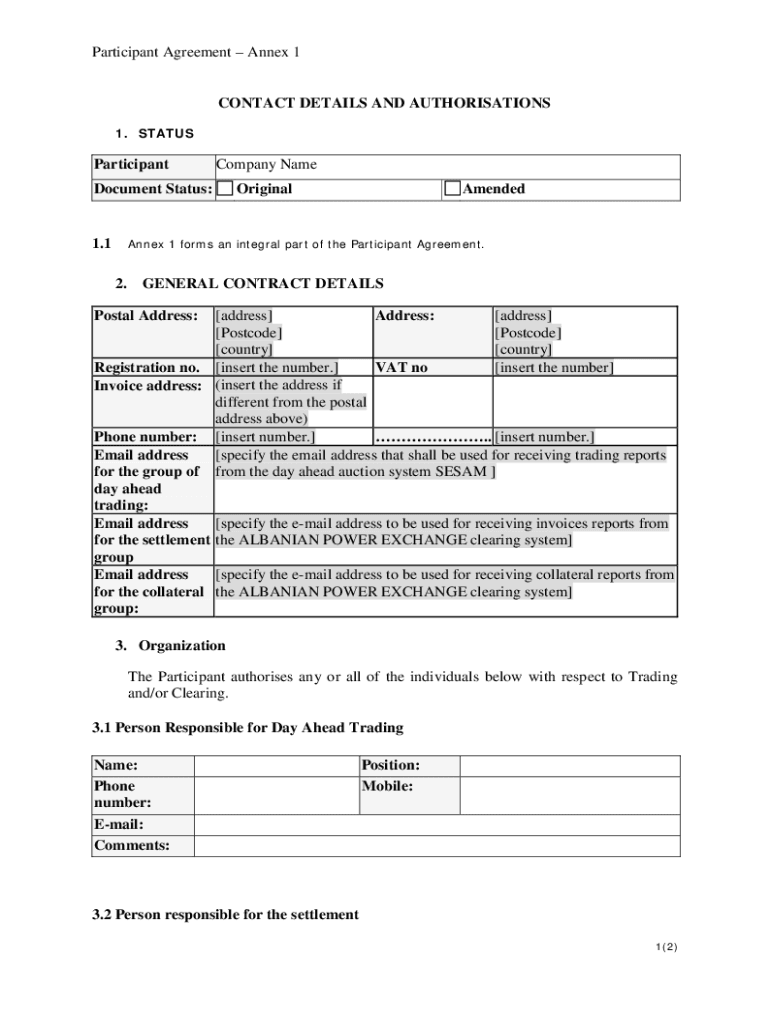 Participant Agreement – Annex 1

CONTACT DETAILS AND AUTHORISATIONS

1. STATUS

| Participant | Company Name | |
|---|---|---|
| Document Status: | ☐ Original | ☐ Amended |

1.1 Annex 1 forms an integral part of the Participant Agreement.

2. GENERAL CONTRACT DETAILS

| Postal Address: | [address] [Postcode] [country] | Address: | [address] [Postcode] [country] |
|---|---|---|---|
| Registration no. | [insert the number.] | VAT no | [insert the number] |
| Invoice address: | (insert the address if different from the postal address above) | | |
| Phone number: | [insert number.] | ………………….. | [insert number.] |
| Email address for the group of day ahead trading: | [specify the email address that shall be used for receiving trading reports from the day ahead auction system SESAM ] | | |
| Email address for the settlement group | [specify the e-mail address to be used for receiving invoices reports from the ALBANIAN POWER EXCHANGE clearing system] | | |
| Email address for the collateral group: | [specify the e-mail address to be used for receiving collateral reports from the ALBANIAN POWER EXCHANGE clearing system] | | |

3. Organization

The Participant authorises any or all of the individuals below with respect to Trading and/or Clearing.

3.1 Person Responsible for Day Ahead Trading

| Name: | | Position: | |
|---|---|---|---|
| Phone number: | | Mobile: | |
| E-mail: | | | |
| Comments: | | | |

3.2 Person responsible for the settlement

1(2)